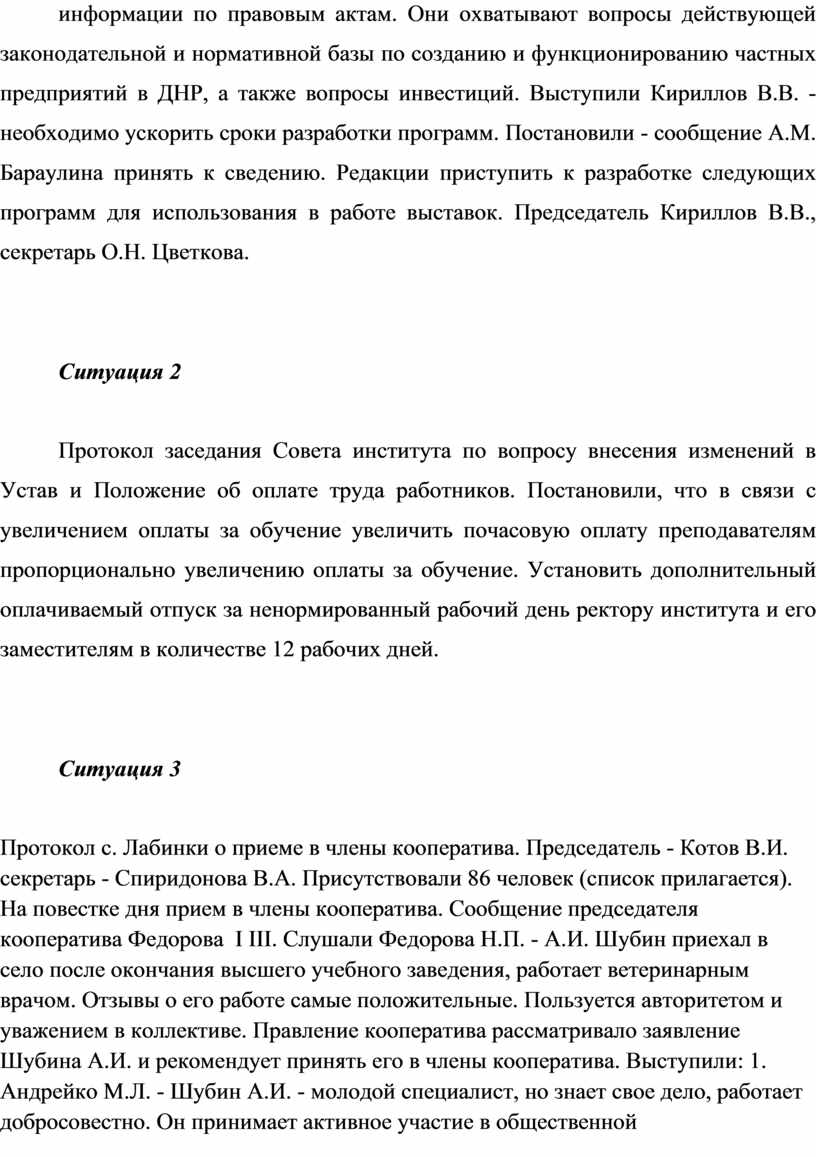 информации по правовым актам. Они охватывают вопросы действующей законодательной и нормативной базы по созданию и функционированию частных предприятий в ДНР, а также вопросы инвестиций. Выступили Кириллов В.В. - необходимо ускорить сроки разработки программ. Постановили - сообщение А.М. Бараулина принять к сведению. Редакции приступить к разработке следующих программ для использования в работе выставок. Председатель Кириллов В.В., секретарь О.Н. Цветкова.

Ситуация 2

Протокол заседания Совета института по вопросу внесения изменений в Устав и Положение об оплате труда работников. Постановили, что в связи с увеличением оплаты за обучение увеличить почасовую оплату преподавателям пропорционально увеличению оплаты за обучение. Установить дополнительный оплачиваемый отпуск за ненормированный рабочий день ректору института и его заместителям в количестве 12 рабочих дней.

Ситуация 3

Протокол с. Лабинки о приеме в члены кооператива. Председатель - Котов В.И. секретарь - Спиридонова В.А. Присутствовали 86 человек (список прилагается). На повестке дня прием в члены кооператива. Сообщение председателя кооператива Федорова I III. Слушали Федорова Н.П. - А.И. Шубин приехал в село после окончания высшего учебного заведения, работает ветеринарным врачом. Отзывы о его работе самые положительные. Пользуется авторитетом и уважением в коллективе. Правление кооператива рассматривало заявление Шубина А.И. и рекомендует принять его в члены кооператива. Выступили: 1. Андрейко М.Л. - Шубин А.И. - молодой специалист, но знает свое дело, работает добросовестно. Он принимает активное участие в общественной